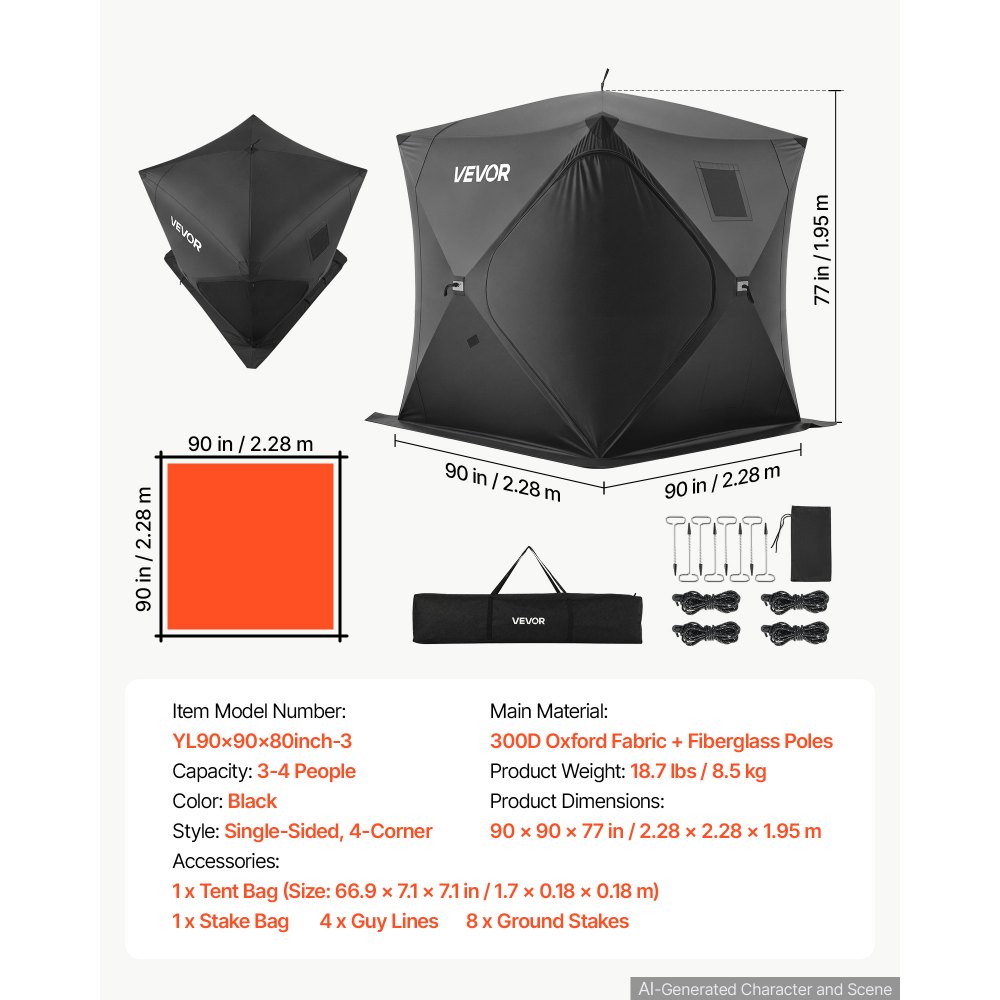 VEVOR

VEVOR

77 in / 1.95 m

90 in / 2.28 m

90 in / 2.28 m

90 in / 2.28 m

90 in / 2.28 m

VEVOR

Item Model Number:
YL90×90×80inch-3
Capacity: 3-4 People
Color: Black
Style: Single-Sided, 4-Corner

Main Material:
300D Oxford Fabric + Fiberglass Poles
Product Weight: 18.7 lbs / 8.5 kg
Product Dimensions:
90 × 90 × 77 in / 2.28 × 2.28 × 1.95 m

Accessories:
1 x Tent Bag (Size: 66.9 × 7.1 × 7.1 in / 1.7 × 0.18 × 0.18 m)
1 x Stake Bag 4 x Guy Lines 8 x Ground Stakes

AI-Generated Character and Scene